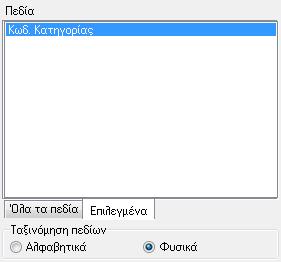 Πεδία

Κωδ. Κατηγορίας

'Ολα τα πεδία

Επιλεγμένα

Ταξινόμηση πεδίων

Αλφαβητικά

Φυσικά